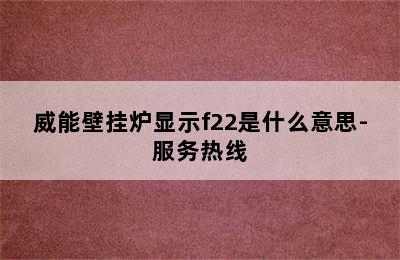 威能壁挂炉显示f22是什么意思-服务热线